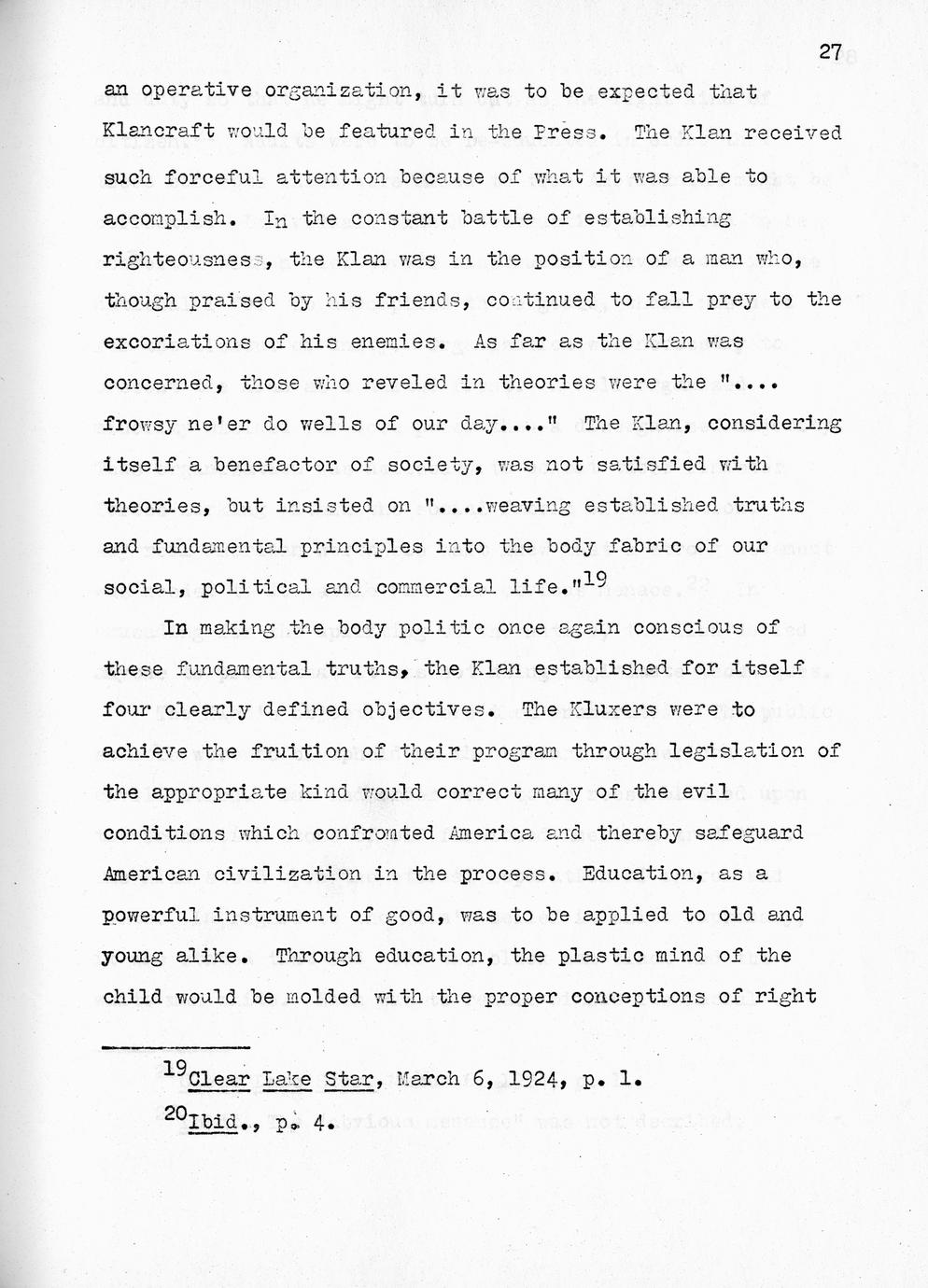 27

an operative organization, it was to be expected that Klancraft would be featured in the Press. The Klan received such forceful attention because of what it was able to accomplish. In the constant battle of establishing righteousness, the Klan was in the position of a man who, though praised by his friends, continued to fall prey to the excoriations of his enemies. As far as the Klan was concerned, those who reveled in theories were the ".... frowsy ne'er do wells of our day...." The Klan, considering itself a benefactor of society, was not satisfied with theories, but insisted on "....weaving established truths and fundamental principles into the body fabric of our social, political and commercial life."$^{19}$

In making the body politic once again conscious of these fundamental truths, the Klan established for itself four clearly defined objectives. The Kluxers were to achieve the fruition of their program through legislation of the appropriate kind would correct many of the evil conditions which confronted America and thereby safeguard American civilization in the process. Education, as a powerful instrument of good, was to be applied to old and young alike. Through education, the plastic mind of the child would be molded with the proper conceptions of right

$^{19}$Clear Lake Star, March 6, 1924, p. 1.

$^{20}$Ibid., p. 4.